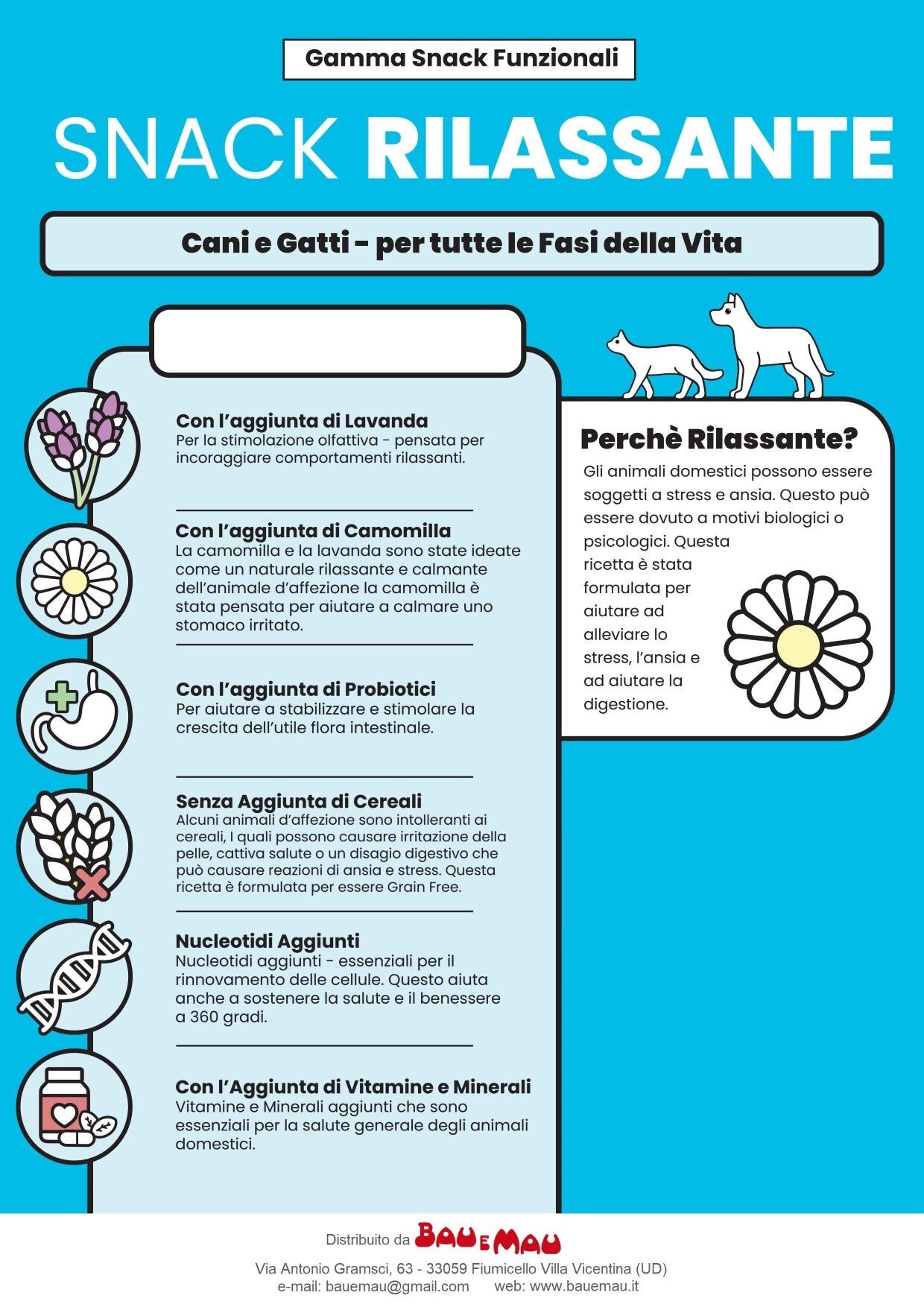 Gamma Snack Funzionali

SNACK RILASSANTE

Cani e Gatti - per tutte le Fasi della Vita

Con l'aggiunta di Lavanda
Per la stimolazione olfattiva - pensata per incoraggiare comportamenti rilassanti.

Con l'aggiunta di Camomilla
La camomilla e la lavanda sono state ideate come un naturale rilassante e calmante dell'animale d'affezione la camomilla è stata pensata per aiutare a calmare uno stomaco irritato.

Con l'aggiunta di Probiotici
Per aiutare a stabilizzare e stimolare la crescita dell'utile flora intestinale.

Senza Aggiunta di Cereali
Alcuni animali d'affezione sono intolleranti ai cereali, I quali possono causare irritazione della pelle, cattiva salute o un disagio digestivo che può causare reazioni di ansia e stress. Questa ricetta è formulata per essere Grain Free.

Nucleotidi Aggiunti
Nucleotidi aggiunti - essenziali per il rinnovamento delle cellule. Questo aiuta anche a sostenere la salute e il benessere a 360 gradi.

Con l'Aggiunta di Vitamine e Minerali
Vitamine e Minerali aggiunti che sono essenziali per la salute generale degli animali domestici.

Perchè Rilassante?
Gli animali domestici possono essere soggetti a stress e ansia. Questo può essere dovuto a motivi biologici o psicologici. Questa ricetta è stata formulata per aiutare ad alleviare lo stress, l'ansia e ad aiutare la digestione.

Distribuito da BAU E MAU
Via Antonio Gramsci, 63 - 33059 Fiumicello Villa Vicentina (UD)
e-mail: bauemau@gmail.com web: www.bauemau.it